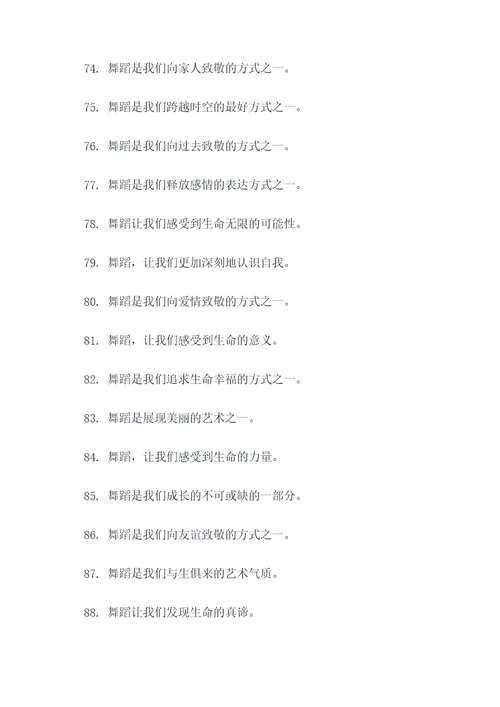 74. 舞蹈是我们向家人致敬的方式之一。

75. 舞蹈是我们跨越时空的最好方式之一。

76. 舞蹈是我们向过去致敬的方式之一。

77. 舞蹈是我们释放感情的表达方式之一。

78. 舞蹈让我们感受到生命无限的可能性。

79. 舞蹈，让我们更加深刻地认识自我。

80. 舞蹈是我们向爱情致敬的方式之一。

81. 舞蹈，让我们感受到生命的意义。

82. 舞蹈是我们追求生命幸福的方式之一。

83. 舞蹈是展现美丽的艺术之一。

84. 舞蹈，让我们感受到生命的力量。

85. 舞蹈是我们成长的不可或缺的一部分。

86. 舞蹈是我们向友谊致敬的方式之一。

87. 舞蹈是我们与生俱来的艺术气质。

88. 舞蹈让我们发现生命的真谛。